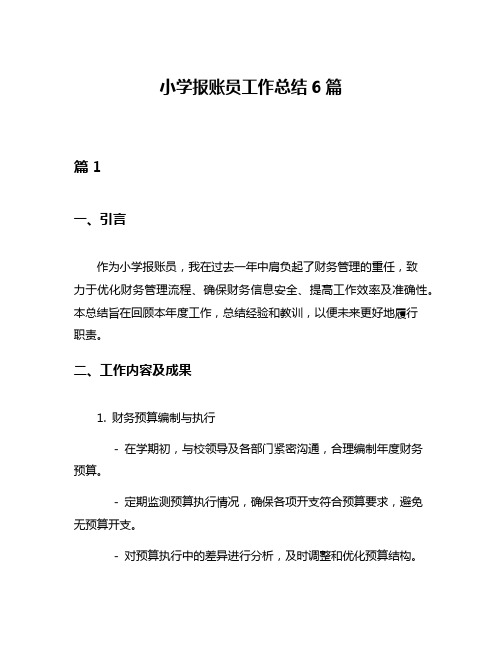 小学报账员工作总结 6 篇

篇 1

一、引言

作为小学报账员，我在过去一年中肩负起了财务管理的重任，致力于优化财务管理流程、确保财务信息安全、提高工作效率及准确性。本总结旨在回顾本年度工作，总结经验和教训，以便未来更好地履行职责。

二、工作内容及成果

1. 财务预算编制与执行

- 在学期初，与校领导及各部门紧密沟通，合理编制年度财务预算。

- 定期监测预算执行情况，确保各项开支符合预算要求，避免无预算开支。

- 对预算执行中的差异进行分析，及时调整和优化预算结构。